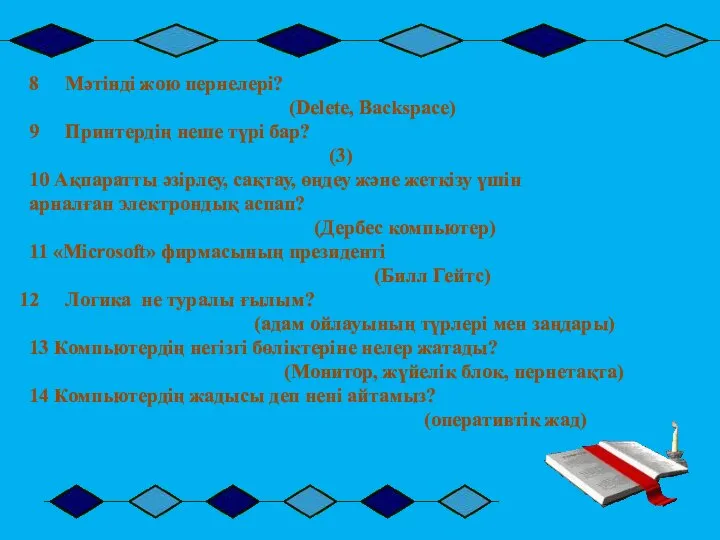 8 Мәтінді жою пернелері?

(Delete, Backspace)

9 Принтердің неше түрі бар?

(3)

10 Ақпаратты әзірлеу, сақтау, өңдеу және жеткізу үшін арналған электрондық аспап?

(Дербес компьютер)

11 «Microsoft» фирмасының президенті

(Билл Гейтс)

12 Логика не туралы ғылым?

(адам ойлауының түрлері мен заңдары)

13 Компьютердің негізгі бөліктеріне нелер жатады?

(Монитор, жүйелік блок, пернетақта)

14 Компьютердің жадысы деп нені айтамыз?

(оперативтік жад)